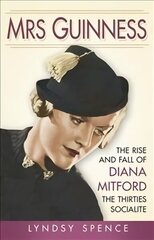 MRS GUINNESS

THE RISE AND FALL OF DIANA MITFORD THE THIRTIES SOCIALITE

LYNDSY SPENCE